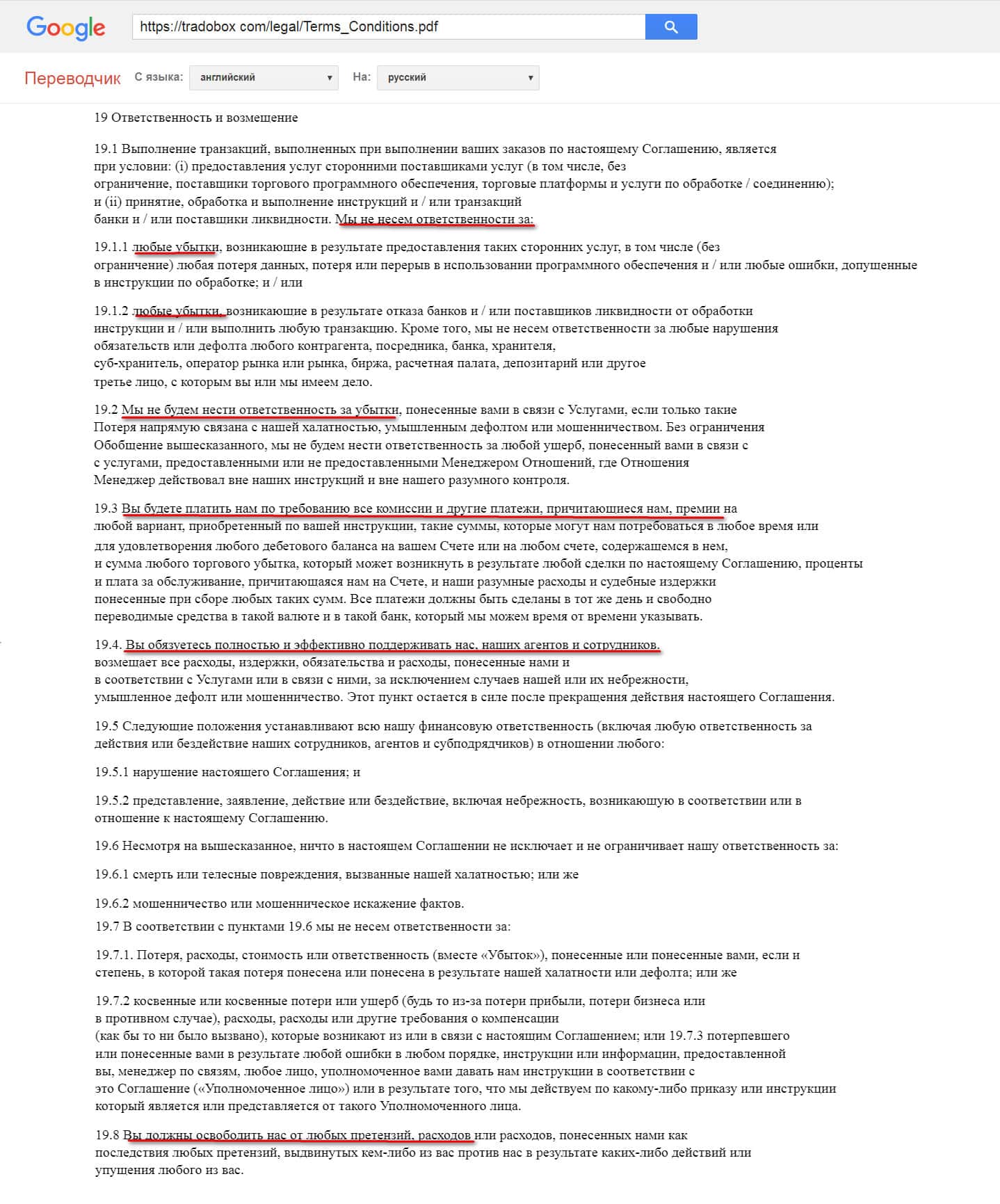 Google

https://tradobox com/legal/Terms_Conditions.pdf

Переводчик С языка: английский На: русский

19 Ответственность и возмещение

19.1 Выполнение транзакций, выполненных при выполнении ваших заказов по настоящему Соглашению, является при условии: (i) предоставления услуг сторонними поставщиками услуг (в том числе, без ограничение, поставщики торгового программного обеспечения, торговые платформы и услуги по обработке / соединению); и (ii) принятие, обработка и выполнение инструкций и / или транзакций банки и / или поставщики ликвидности. Мы не несем ответственности за:

19.1.1 любые убытки, возникающие в результате предоставления таких сторонних услуг, в том числе (без ограничение) любая потеря данных, потеря или перерыв в использовании программного обеспечения и / или любые ошибки, допущенные в инструкции по обработке; и / или

19.1.2 любые убытки, возникающие в результате отказа банков и / или поставщиков ликвидности от обработки инструкции и / или выполнить любую транзакцию. Кроме того, мы не несем ответственности за любые нарушения обязательств или дефолта любого контрагента, посредника, банка, хранителя, суб-хранитель, оператор рынка или рынка, биржа, расчетная палата, депозитарий или другое третье лицо, с которым вы или мы имеем дело.

19.2 Мы не будем нести ответственность за убытки, понесенные вами в связи с Услугами, если только такие Потеря напрямую связана с нашей халатностью, умышленным дефолтом или мошенничеством. Без ограничения Обобщение вышесказанного, мы не будем нести ответственность за любой ущерб, понесенный вами в связи с с услугами, предоставленными или не предоставленными Менеджером Отношений, где Отношения Менеджер действовал вне наших инструкций и вне нашего разумного контроля.

19.3 Вы будете платить нам по требованию все комиссии и другие платежи, причитающиеся нам, премии на любой вариант, приобретенный по вашей инструкции, такие суммы, которые могут нам потребоваться в любое время или для удовлетворения любого дебетового баланса на вашем Счете или на любом счете, содержащемся в нем, и сумма любого торгового убытка, который может возникнуть в результате любой сделки по настоящему Соглашению, проценты и плата за обслуживание, причитающаяся нам на Счете, и наши разумные расходы и судебные издержки понесенные при сборе любых таких сумм. Все платежи должны быть сделаны в тот же день и свободно переводимые средства в такой валюте и в такой банк, который мы можем время от времени указывать.

19.4. Вы обязуетесь полностью и эффективно поддерживать нас, наших агентов и сотрудников. возмещает все расходы, издержки, обязательства и расходы, понесенные нами и в соответствии с Услугами или в связи с ними, за исключением случаев нашей или их небрежности, умышленное дефолт или мошенничество. Этот пункт остается в силе после прекращения действия настоящего Соглашения.

19.5 Следующие положения устанавливают всю нашу финансовую ответственность (включая любую ответственность за действия или бездействие наших сотрудников, агентов и субподрядчиков) в отношении любого:

19.5.1 нарушение настоящего Соглашения; и

19.5.2 представление, заявление, действие или бездействие, включая небрежность, возникающую в соответствии или в отношение к настоящему Соглашению.

19.6 Несмотря на вышесказанное, ничто в настоящем Соглашении не исключает и не ограничивает нашу ответственность за:

19.6.1 смерть или телесные повреждения, вызванные нашей халатностью; или же

19.6.2 мошенничество или мошенническое искажение фактов.

19.7 В соответствии с пунктами 19.6 мы не несем ответственности за:

19.7.1. Потеря, расходы, стоимость или ответственность (вместе «Убыток»), понесенные или понесенные вами, если и степень, в которой такая потеря понесена или понесена в результате нашей халатности или дефолта; или же

19.7.2 косвенные или косвенные потери или ущерб (будь то из-за потери прибыли, потери бизнеса или в противном случае), расходы, расходы или другие требования о компенсации (как бы то ни было вызвано), которые возникают из или в связи с настоящим Соглашением; или 19.7.3 потерпевшего или понесенные вами в результате любой ошибки в любом порядке, инструкции или информации, предоставленной вы, менеджер по связям, любое лицо, уполномоченное вами давать нам инструкции в соответствии с это Соглашение («Уполномоченное лицо») или в результате того, что мы действуем по какому-либо приказу или инструкции который является или представляется от такого Уполномоченного лица.

19.8 Вы должны освободить нас от любых претензий, расходов или расходов, понесенных нами как последствия любых претензий, выдвинутых кем-либо из вас против нас в результате каких-либо действий или упущения любого из вас.